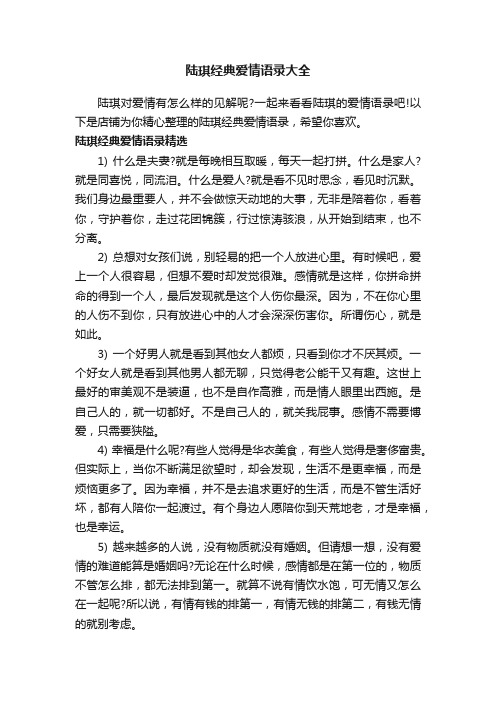 陆琪经典爱情语录大全

陆琪对爱情有怎么样的见解呢?一起来看看陆琪的爱情语录吧!以下是店铺为你精心整理的陆琪经典爱情语录，希望你喜欢。

陆琪经典爱情语录精选

1) 什么是夫妻?就是每晚相互取暖，每天一起打拼。什么是家人?就是同喜悦，同流泪。什么是爱人?就是看不见时思念，看见时沉默。我们身边最重要人，并不会做惊天动地的大事，无非是陪着你，看着你，守护着你，走过花团锦簇，行过惊涛骇浪，从开始到结束，也不分离。

2) 总想对女孩们说，别轻易的把一个人放进心里。有时候吧，爱上一个人很容易，但想不爱时却发觉很难。感情就是这样，你拼命拼命的得到一个人，最后发现就是这个人伤你最深。因为，不在你心里的人伤不到你，只有放进心中的人才会深深伤害你。所谓伤心，就是如此。

3) 一个好男人就是看到其他女人都烦，只看到你才不厌其烦。一个好女人就是看到其他男人都无聊，只觉得老公能干又有趣。这世上最好的审美观不是装逼，也不是自作高雅，而是情人眼里出西施。是自己人的，就一切都好。不是自己人的，就关我屁事。感情不需要博爱，只需要狭隘。

4) 幸福是什么呢?有些人觉得是华衣美食，有些人觉得是奢侈富贵。但实际上，当你不断满足欲望时，却会发现，生活不是更幸福，而是烦恼更多了。因为幸福，并不是去追求更好的生活，而是不管生活好坏，都有人陪你一起渡过。有个身边人愿陪你到天荒地老，才是幸福，也是幸运。

5) 越来越多的人说，没有物质就没有婚姻。但请想一想，没有爱情的难道能算是婚姻吗?无论在什么时候，感情都是在第一位的，物质不管怎么排，都无法排到第一。就算不说有情饮水饱，可无情又怎么在一起呢?所以说，有情有钱的排第一，有情无钱的排第二，有钱无情的就别考虑。